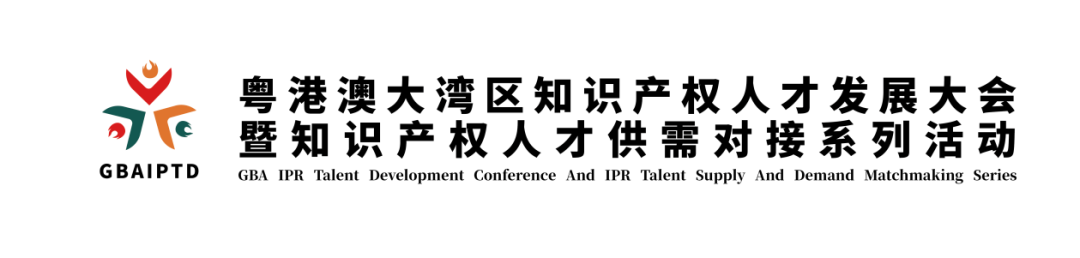 GBAIPTD

粤港澳大湾区知识产权人才发展大会
暨知识产权人才供需对接系列活动
GBA IPR Talent Development Conference And IPR Talent Supply And Demand Matchmaking Series